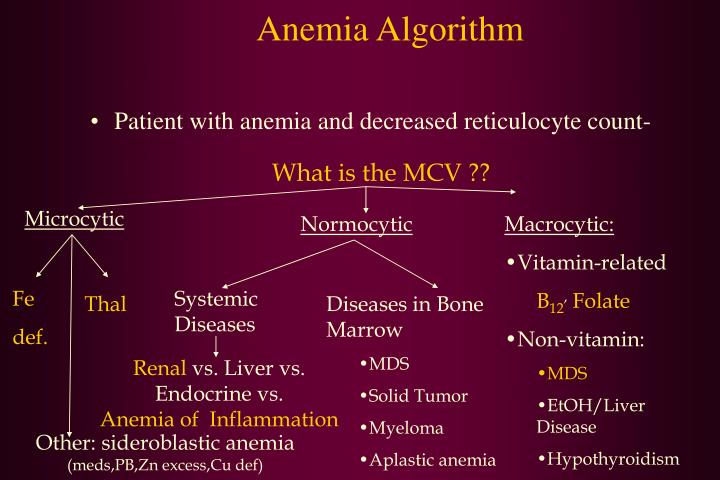 Anemia Algorithm

• Patient with anemia and decreased reticulocyte count-

What is the MCV ??

Microcytic

Fe def.

Thal

Other: sideroblastic anemia (meds,PB,Zn excess,Cu def)

Normocytic

Systemic Diseases

Renal vs. Liver vs. Endocrine vs. Anemia of Inflammation

Diseases in Bone Marrow

•MDS

•Solid Tumor

•Myeloma

•Aplastic anemia

Macrocytic:

•Vitamin-related

$B_{12}$, Folate

•Non-vitamin:

•MDS

•EtOH/Liver Disease

•Hypothyroidism